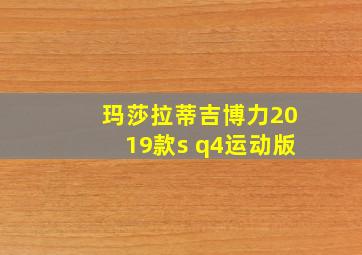 玛莎拉蒂吉博力2019款s q4运动版